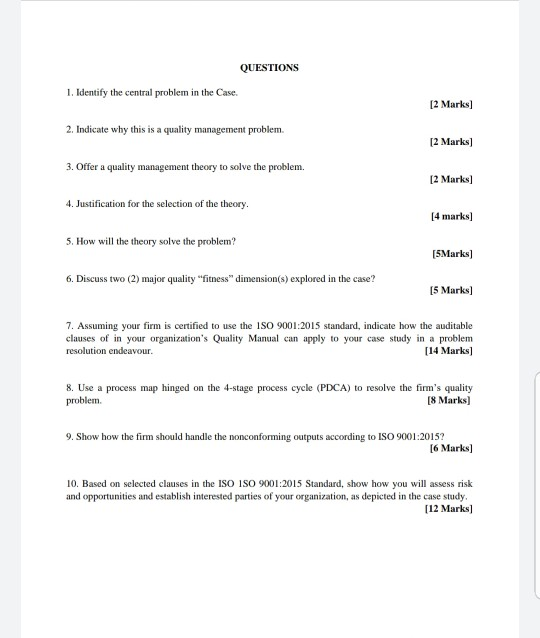 QUESTIONS

1. Identify the central problem in the Case.

[2 Marks]

2. Indicate why this is a quality management problem.

[2 Marks]

3. Offer a quality management theory to solve the problem.

[2 Marks]

4. Justification for the selection of the theory.

[4 marks]

5. How will the theory solve the problem?

[5Marks]

6. Discuss two (2) major quality "fitness" dimension(s) explored in the case?

[5 Marks]

7. Assuming your firm is certified to use the 1SO 9001:2015 standard, indicate how the auditable clauses of in your organization's Quality Manual can apply to your case study in a problem resolution endeavour.

[14 Marks]

8. Use a process map hinged on the 4-stage process cycle (PDCA) to resolve the firm's quality problem.

[8 Marks]

9. Show how the firm should handle the nonconforming outputs according to ISO 9001:2015?

[6 Marks]

10. Based on selected clauses in the ISO 1SO 9001:2015 Standard, show how you will assess risk and opportunities and establish interested parties of your organization, as depicted in the case study.

[12 Marks]